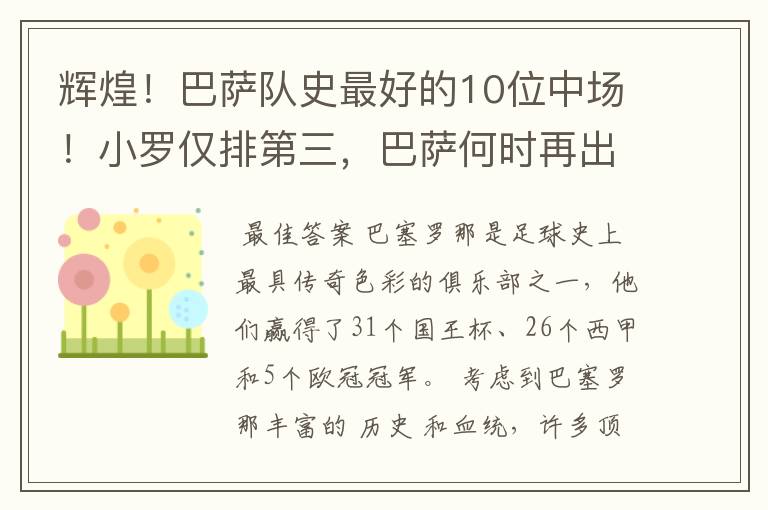 辉煌！巴萨队史最好的10位中场！小罗仅排第三，巴萨何时再出

最佳答案 巴塞罗那是足球史上最具传奇色彩的俱乐部之一，他们赢得了31个国王杯、26个西甲和5个欧冠冠军。 考虑到巴塞罗那丰富的 历史 和血统，许多顶